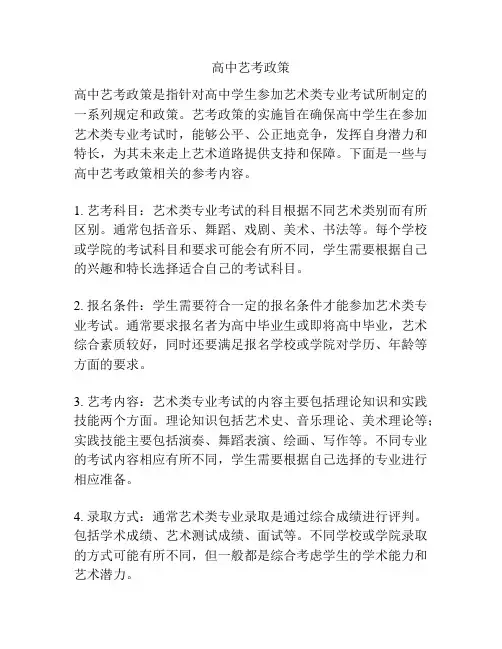 高中艺考政策

高中艺考政策是指针对高中学生参加艺术类专业考试所制定的一系列规定和政策。艺考政策的实施旨在确保高中学生在参加艺术类专业考试时，能够公平、公正地竞争，发挥自身潜力和特长，为其未来走上艺术道路提供支持和保障。下面是一些与高中艺考政策相关的参考内容。

1. 艺考科目：艺术类专业考试的科目根据不同艺术类别而有所区别。通常包括音乐、舞蹈、戏剧、美术、书法等。每个学校或学院的考试科目和要求可能会有所不同，学生需要根据自己的兴趣和特长选择适合自己的考试科目。

2. 报名条件：学生需要符合一定的报名条件才能参加艺术类专业考试。通常要求报名者为高中毕业生或即将高中毕业，艺术综合素质较好，同时还要满足报名学校或学院对学历、年龄等方面的要求。

3. 艺考内容：艺术类专业考试的内容主要包括理论知识和实践技能两个方面。理论知识包括艺术史、音乐理论、美术理论等；实践技能主要包括演奏、舞蹈表演、绘画、写作等。不同专业的考试内容相应有所不同，学生需要根据自己选择的专业进行相应准备。

4. 录取方式：通常艺术类专业录取是通过综合成绩进行评判。包括学术成绩、艺术测试成绩、面试等。不同学校或学院录取的方式可能有所不同，但一般都是综合考虑学生的学术能力和艺术潜力。